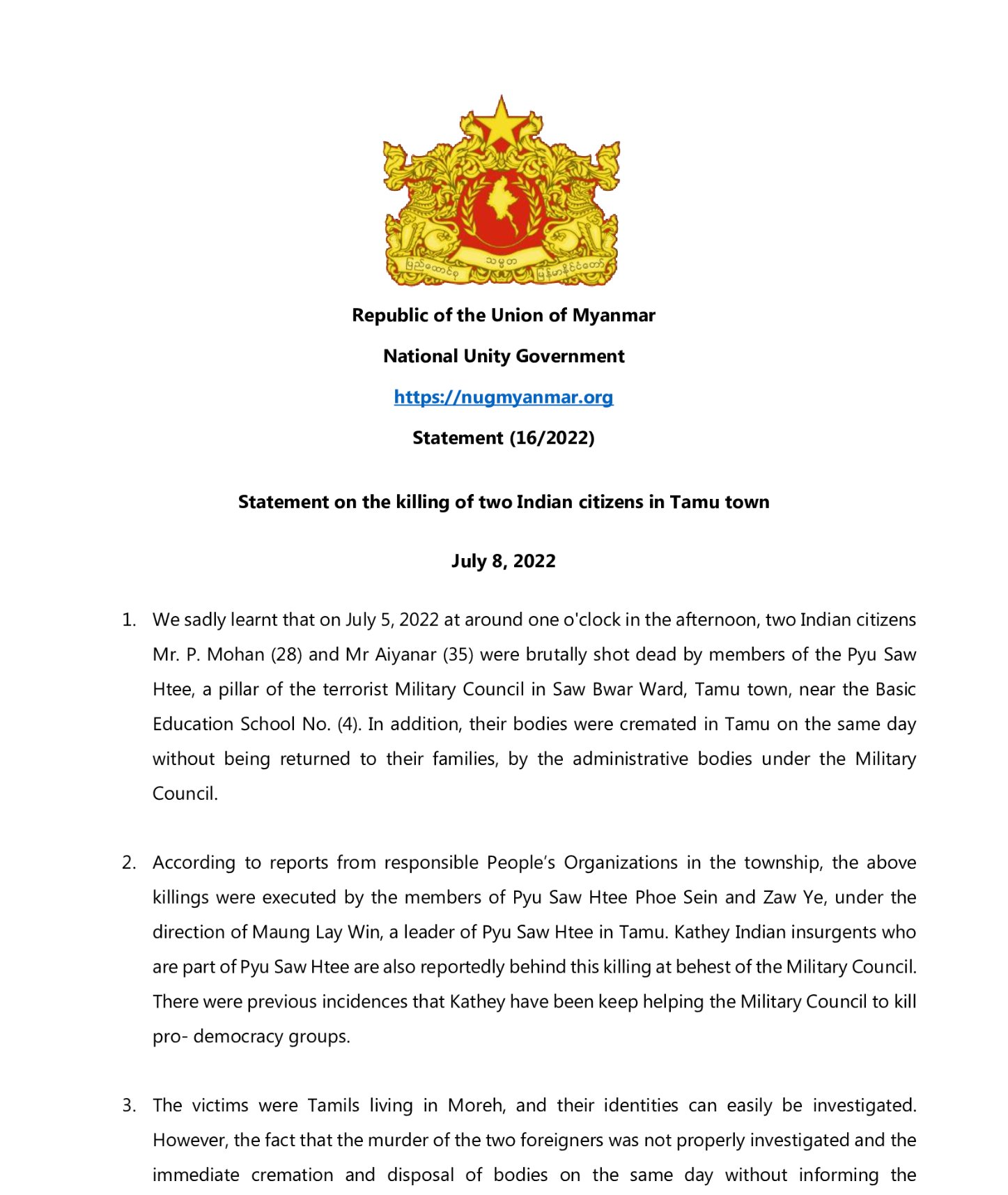 ပြည်ထောင်စု သမ္မတ မြန်မာနိုင်ငံတော်

Republic of the Union of Myanmar

National Unity Government

https://nugmyanmar.org

Statement (16/2022)

Statement on the killing of two Indian citizens in Tamu town

July 8, 2022

1. We sadly learnt that on July 5, 2022 at around one o'clock in the afternoon, two Indian citizens Mr. P. Mohan (28) and Mr Aiyanar (35) were brutally shot dead by members of the Pyu Saw Htee, a pillar of the terrorist Military Council in Saw Bwar Ward, Tamu town, near the Basic Education School No. (4). In addition, their bodies were cremated in Tamu on the same day without being returned to their families, by the administrative bodies under the Military Council.

2. According to reports from responsible People's Organizations in the township, the above killings were executed by the members of Pyu Saw Htee Phoe Sein and Zaw Ye, under the direction of Maung Lay Win, a leader of Pyu Saw Htee in Tamu. Kathey Indian insurgents who are part of Pyu Saw Htee are also reportedly behind this killing at behest of the Military Council. There were previous incidences that Kathey have been keep helping the Military Council to kill pro- democracy groups.

3. The victims were Tamils living in Moreh, and their identities can easily be investigated. However, the fact that the murder of the two foreigners was not properly investigated and the immediate cremation and disposal of bodies on the same day without informing the